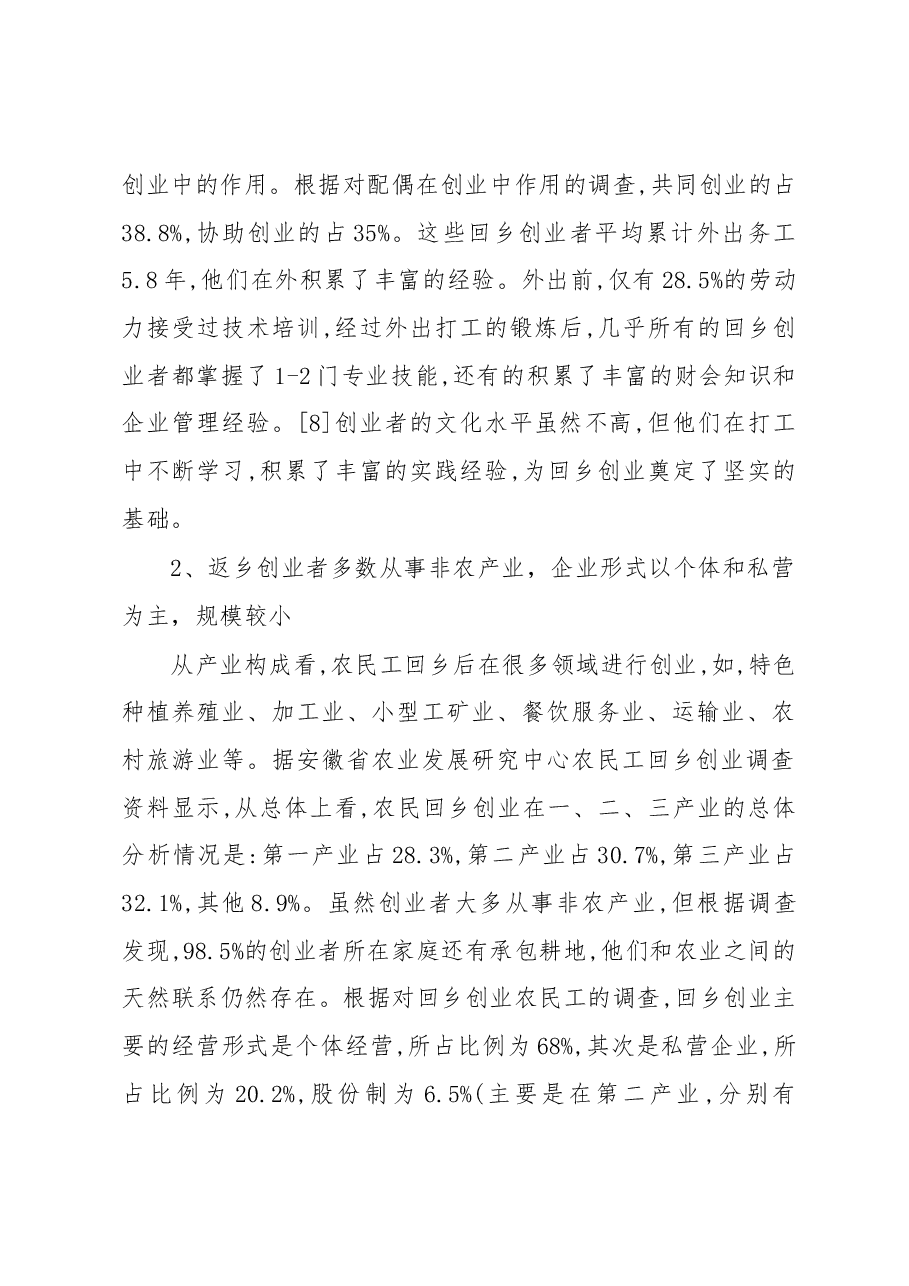 创业中的作用。根据对配偶在创业中作用的调查,共同创业的占38.8%,协助创业的占35%。这些回乡创业者平均累计外出务工5.8年,他们在外积累了丰富的经验。外出前,仅有28.5%的劳动力接受过技术培训,经过外出打工的锻炼后,几乎所有的回乡创业者都掌握了1-2门专业技能,还有的积累了丰富的财会知识和企业管理经验。[8]创业者的文化水平虽然不高,但他们在打工中不断学习,积累了丰富的实践经验,为回乡创业奠定了坚实的基础。

2、返乡创业者多数从事非农产业，企业形式以个体和私营为主，规模较小

从产业构成看,农民工回乡后在很多领域进行创业,如,特色种植养殖业、加工业、小型工矿业、餐饮服务业、运输业、农村旅游业等。据安徽省农业发展研究中心农民工回乡创业调查资料显示,从总体上看,农民回乡创业在一、二、三产业的总体分析情况是:第一产业占28.3%,第二产业占30.7%,第三产业占32.1%,其他8.9%。虽然创业者大多从事非农产业,但根据调查发现,98.5%的创业者所在家庭还有承包耕地,他们和农业之间的天然联系仍然存在。根据对回乡创业农民工的调查,回乡创业主要的经营形式是个体经营,所占比例为68%,其次是私营企业,所占比例为20.2%,股份制为6.5%(主要是在第二产业,分别有